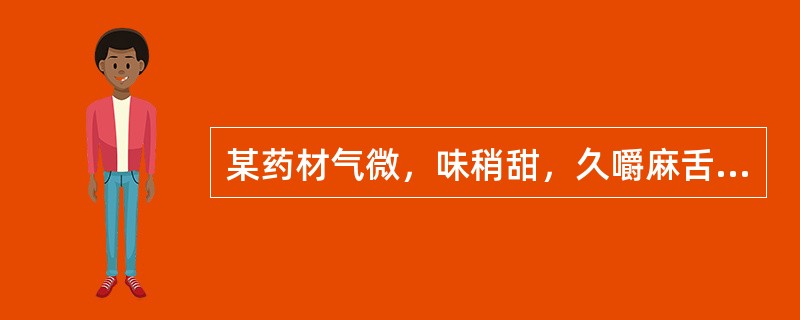 某药材气微，味稍甜，久嚼麻舌...